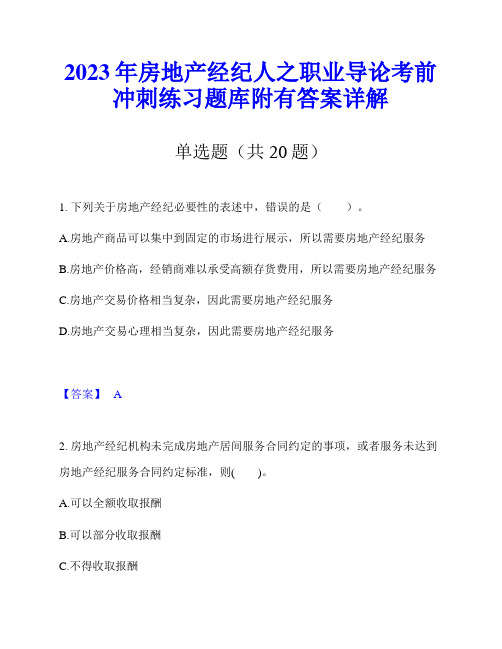 2023年房地产经纪人之职业导论考前冲刺练习题库附有答案详解

单选题（共20题）

1. 下列关于房地产经纪必要性的表述中，错误的是（　　）。

A.房地产商品可以集中到固定的市场进行展示，所以需要房地产经纪服务

B.房地产价格高，经销商难以承受高额存货费用，所以需要房地产经纪服务

C.房地产交易价格相当复杂，因此需要房地产经纪服务

D.房地产交易心理相当复杂，因此需要房地产经纪服务

【答案】 A

2. 房地产经纪机构未完成房地产居间服务合同约定的事项，或者服务未达到房地产经纪服务合同约定标准，则(　　)。

A.可以全额收取报酬

B.可以部分收取报酬

C.不得收取报酬